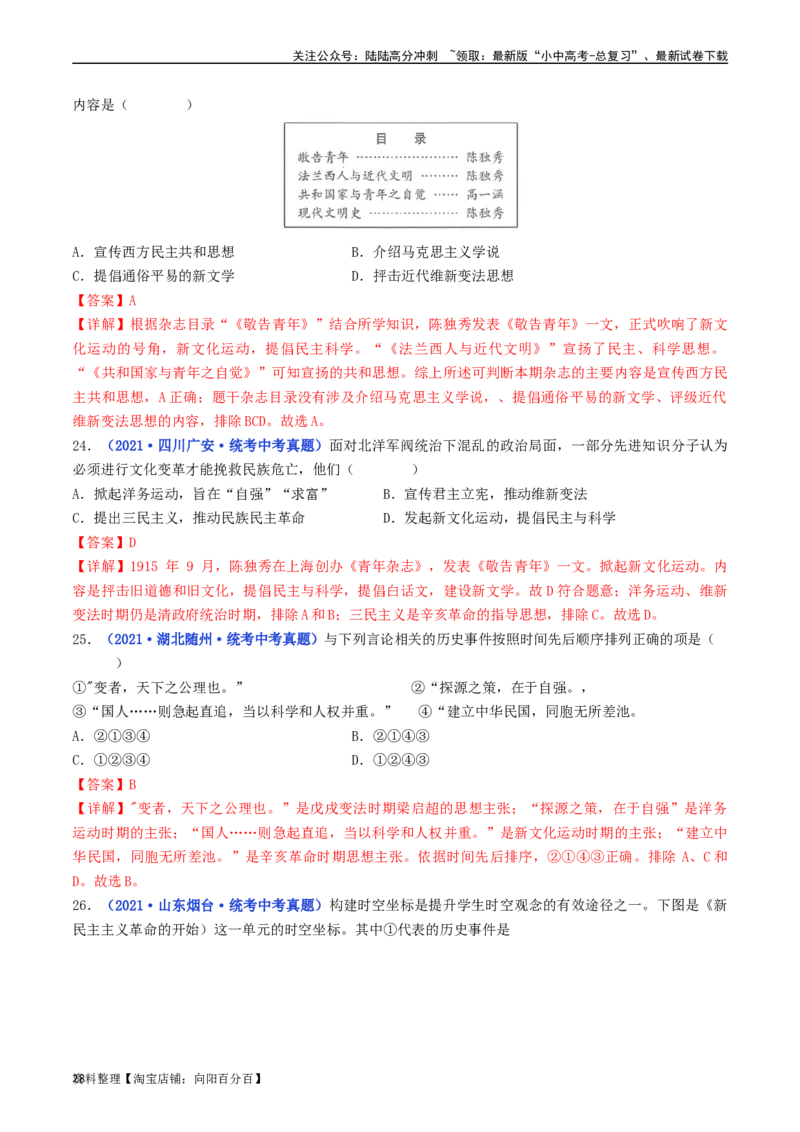 关注公众号：陆陆高分冲刺 ~领取：最新版“小中高考-总复习”、最新试卷下载

内容是（　　）

目　录

敬告青年 陈独秀
法兰西人与近代文明 陈独秀
共和国家与青年之自觉 高一涵
现代文明史 陈独秀

A．宣传西方民主共和思想　　B．介绍马克思主义学说
C．提倡通俗平易的新文学　　D．抨击近代维新变法思想

【答案】A

【详解】根据杂志目录“《敬告青年》”结合所学知识，陈独秀发表《敬告青年》一文，正式吹响了新文化运动的号角，新文化运动，提倡民主科学。“《法兰西人与近代文明》”宣扬了民主、科学思想。“《共和国家与青年之自觉》”可知宣扬的共和思想。综上所述可判断本期杂志的主要内容是宣传西方民主共和思想，A正确；题干杂志目录没有涉及介绍马克思主义学说，、提倡通俗平易的新文学、评级近代维新变法思想的内容，排除BCD。故选A。

24．（2021·四川广安·统考中考真题）面对北洋军阀统治下混乱的政治局面，一部分先进知识分子认为必须进行文化变革才能挽救民族危亡，他们（　　）

A．掀起洋务运动，旨在“自强”“求富”　　B．宣传君主立宪，推动维新变法
C．提出三民主义，推动民族民主革命　　D．发起新文化运动，提倡民主与科学

【答案】D

【详解】1915年9月，陈独秀在上海创办《青年杂志》，发表《敬告青年》一文。掀起新文化运动。内容是抨击旧道德和旧文化，提倡民主与科学，提倡白话文，建设新文学。故D符合题意；洋务运动、维新变法时期仍是清政府统治时期，排除A和B；三民主义是辛亥革命的指导思想，排除C。故选D。

25．（2021·湖北随州·统考中考真题）与下列言论相关的历史事件按照时间先后顺序排列正确的项是（　　）

①"变者，天下之公理也。”　　②“探源之策，在于自强。，
③“国人……则急起直追，当以科学和人权并重。”　　④“建立中华民国，同胞无所差池。

A．②①③④　　B．②①④③
C．①②③④　　D．①②④③

【答案】B

【详解】"变者，天下之公理也。”是戊戌变法时期梁启超的思想主张；“探源之策，在于自强”是洋务运动时期的主张；“国人……则急起直追，当以科学和人权并重。”是新文化运动时期的主张；“建立中华民国，同胞无所差池。”是辛亥革命时期思想主张。依据时间先后排序，②①④③正确。排除A、C和D。故选B。

26．（2021·山东烟台·统考中考真题）构建时空坐标是提升学生时空观念的有效途径之一。下图是《新民主主义革命的开始》这一单元的时空坐标。其中①代表的历史事件是

28料整理【淘宝店铺：向阳百分百】